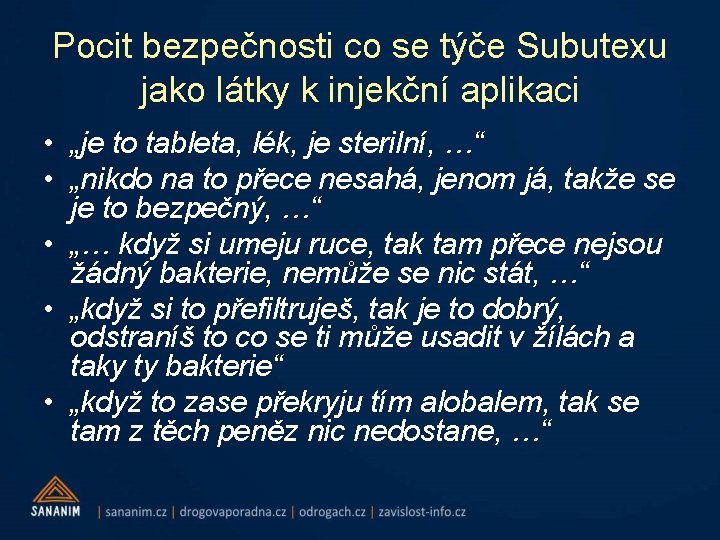 Pocit bezpečnosti co se týče Subutexu jako látky k injekční aplikaci

• „je to tableta, lék, je sterilní, …“
• „nikdo na to přece nesahá, jenom já, takže se je to bezpečný, …“
• „… když si umeju ruce, tak tam přece nejsou žádný bakterie, nemůže se nic stát, …“
• „když si to přefiltruješ, tak je to dobrý, odstraníš to co se ti může usadit v žílách a taky ty bakterie“
• „když to zase překryju tím alobalem, tak se tam z těch peněz nic nedostane, …“

SANANIM | sananim.cz | drogovaporadna.cz | odrogach.cz | zavislost-info.cz